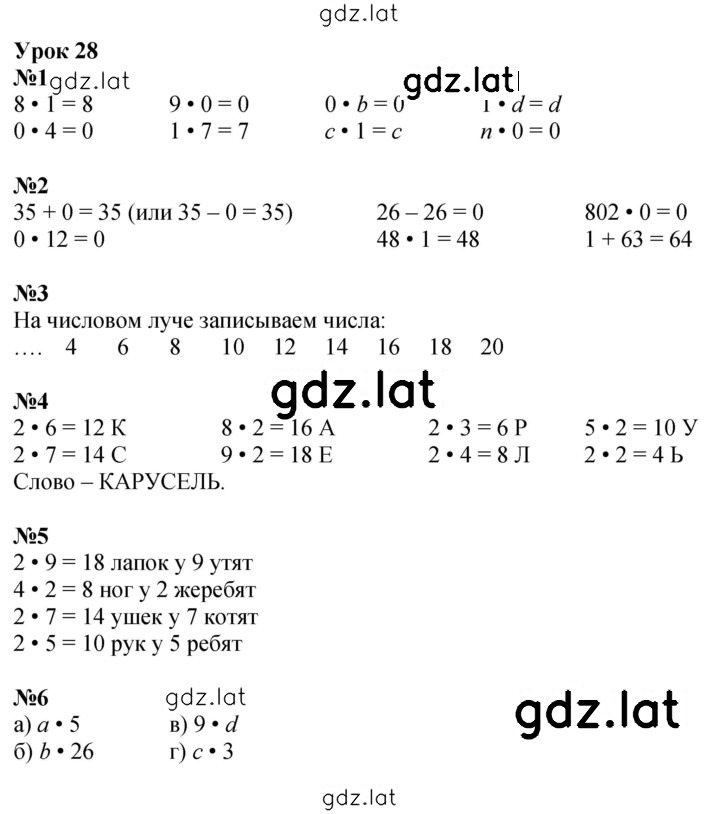 gdz.lat

Урок 28

№1 gdz.lat gdz.lat

$8 \cdot 1 = 8$ $9 \cdot 0 = 0$ $0 \cdot b = 0$ $1 \cdot d = d$

$0 \cdot 4 = 0$ $1 \cdot 7 = 7$ $c \cdot 1 = c$ $n \cdot 0 = 0$

№2

$35 + 0 = 35$ (или $35 - 0 = 35$) $26 - 26 = 0$ $802 \cdot 0 = 0$

$0 \cdot 12 = 0$ $48 \cdot 1 = 48$ $1 + 63 = 64$

№3

На числовом луче записываем числа:

…. 4 6 8 10 12 14 16 18 20

gdz.lat

№4

$2 \cdot 6 = 12$ К $8 \cdot 2 = 16$ А $2 \cdot 3 = 6$ Р $5 \cdot 2 = 10$ У

$2 \cdot 7 = 14$ С $9 \cdot 2 = 18$ Е $2 \cdot 4 = 8$ Л $2 \cdot 2 = 4$ Ь

Слово – КАРУСЕЛЬ.

№5

$2 \cdot 9 = 18$ лапок у 9 утят

$4 \cdot 2 = 8$ ног у 2 жеребят

$2 \cdot 7 = 14$ ушек у 7 котят

$2 \cdot 5 = 10$ рук у 5 ребят

№6 gdz.lat gdz.lat

а) $a \cdot 5$ в) $9 \cdot d$

б) $b \cdot 26$ г) $c \cdot 3$

gdz.lat